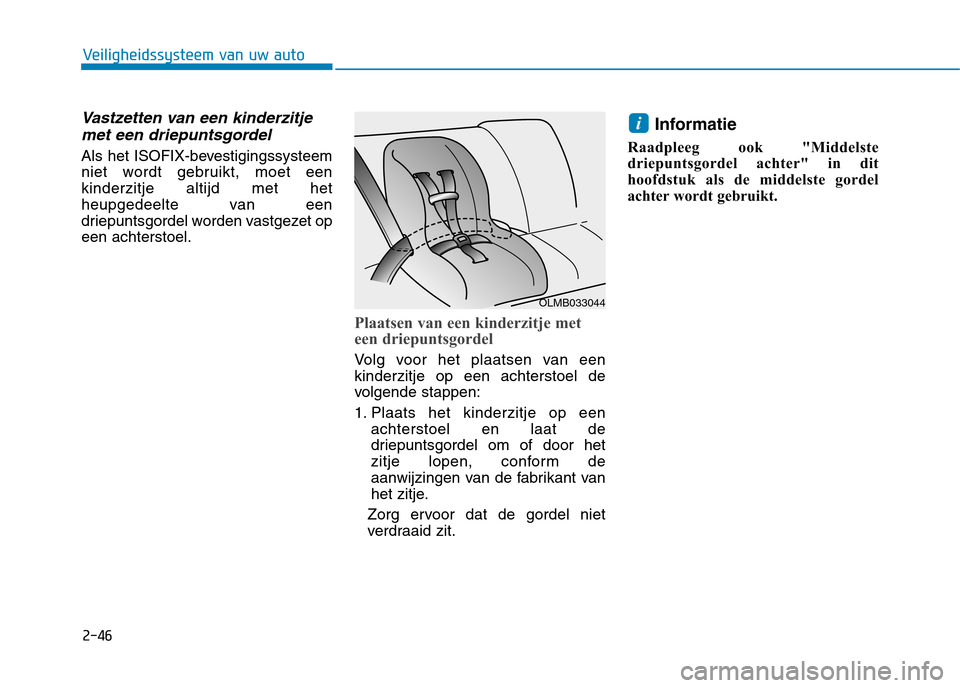 Veiligheidssysteem van uw auto

Vastzetten van een kinderzitje met een driepuntsgordel

Als het ISOFIX-bevestigingssysteem niet wordt gebruikt, moet een kinderzitje altijd met het heupgedeelte van een driepuntsgordel worden vastgezet op een achterstoel.

OLMB033044

Plaatsen van een kinderzitje met een driepuntsgordel

Volg voor het plaatsen van een kinderzitje op een achterstoel de volgende stappen:

1. Plaats het kinderzitje op een achterstoel en laat de driepuntsgordel om of door het zitje lopen, conform de aanwijzingen van de fabrikant van het zitje.

Zorg ervoor dat de gordel niet verdraaid zit.

i Informatie

Raadpleeg ook "Middelste driepuntsgordel achter" in dit hoofdstuk als de middelste gordel achter wordt gebruikt.

2-46

carmanualsonline.info